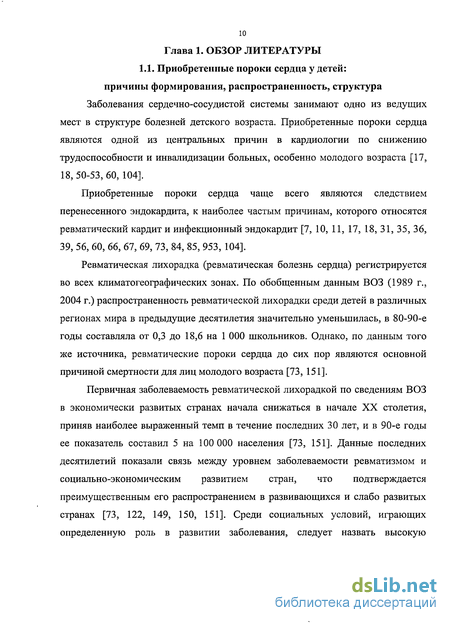 10

Глава 1. ОБЗОР ЛИТЕРАТУРЫ

1.1. Приобретенные пороки сердца у детей:

причины формирования, распространенность, структура

Заболевания сердечно-сосудистой системы занимают одно из ведущих мест в структуре болезней детского возраста. Приобретенные пороки сердца являются одной из центральных причин в кардиологии по снижению трудоспособности и инвалидизации больных, особенно молодого возраста [17, 18, 50-53, 60, 104].

Приобретенные пороки сердца чаще всего являются следствием перенесенного эндокардита, к наиболее частым причинам, которого относятся ревматический кардит и инфекционный эндокардит [7, 10, 11, 17, 18, 31, 35, 36, 39, 56, 60, 66, 67, 69, 73, 84, 85, 953, 104].

Ревматическая лихорадка (ревматическая болезнь сердца) регистрируется во всех климатогеографических зонах. По обобщенным данным ВОЗ (1989 г., 2004 г.) распространенность ревматической лихорадки среди детей в различных регионах мира в предыдущие десятилетия значительно уменьшилась, в 80-90-е годы составляла от 0,3 до 18,6 на 1 000 школьников. Однако, по данным того же источника, ревматические пороки сердца до сих пор являются основной причиной смертности для лиц молодого возраста [73, 151].

Первичная заболеваемость ревматической лихорадкой по сведениям ВОЗ в экономически развитых странах начала снижаться в начале XX столетия, приняв наиболее выраженный темп в течение последних 30 лет, и в 90-е годы ее показатель составил 5 на 100 000 населения [73, 151]. Данные последних десятилетий показали связь между уровнем заболеваемости ревматизмом и социально-экономическим развитием стран, что подтверждается преимущественным его распространением в развивающихся и слабо развитых странах [73, 122, 149, 150, 151]. Среди социальных условий, играющих определенную роль в развитии заболевания, следует назвать высокую

dsLib.net
библиотека диссертаций